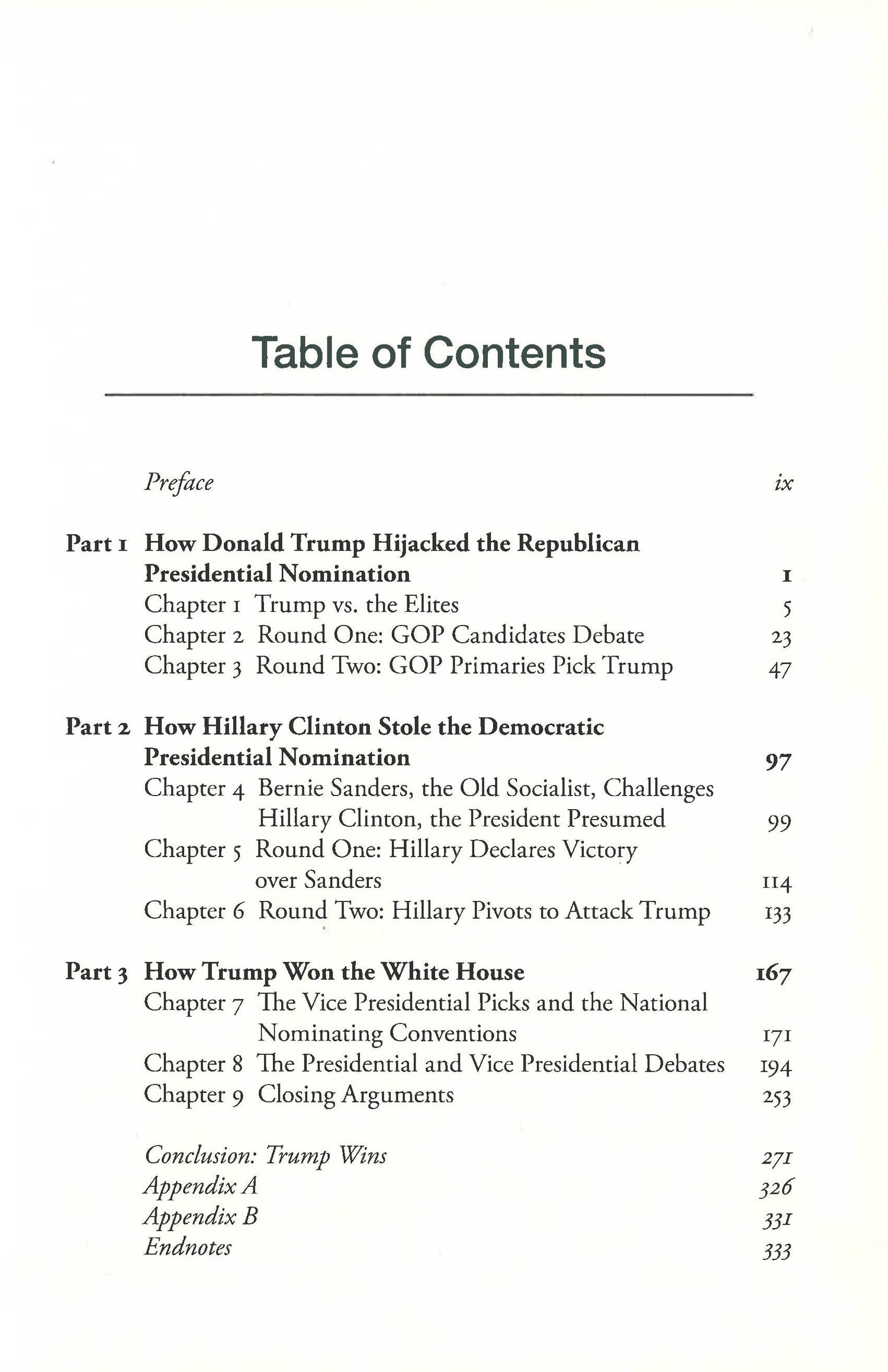 Table of Contents

Preface ix

Part 1 How Donald Trump Hijacked the Republican Presidential Nomination 1
Chapter 1 Trump vs. the Elites 5
Chapter 2 Round One: GOP Candidates Debate 23
Chapter 3 Round Two: GOP Primaries Pick Trump 47

Part 2 How Hillary Clinton Stole the Democratic Presidential Nomination 97
Chapter 4 Bernie Sanders, the Old Socialist, Challenges Hillary Clinton, the President Presumed 99
Chapter 5 Round One: Hillary Declares Victory over Sanders 114
Chapter 6 Round Two: Hillary Pivots to Attack Trump 133

Part 3 How Trump Won the White House 167
Chapter 7 The Vice Presidential Picks and the National Nominating Conventions 171
Chapter 8 The Presidential and Vice Presidential Debates 194
Chapter 9 Closing Arguments 253

Conclusion: Trump Wins 271
Appendix A 326
Appendix B 331
Endnotes 333